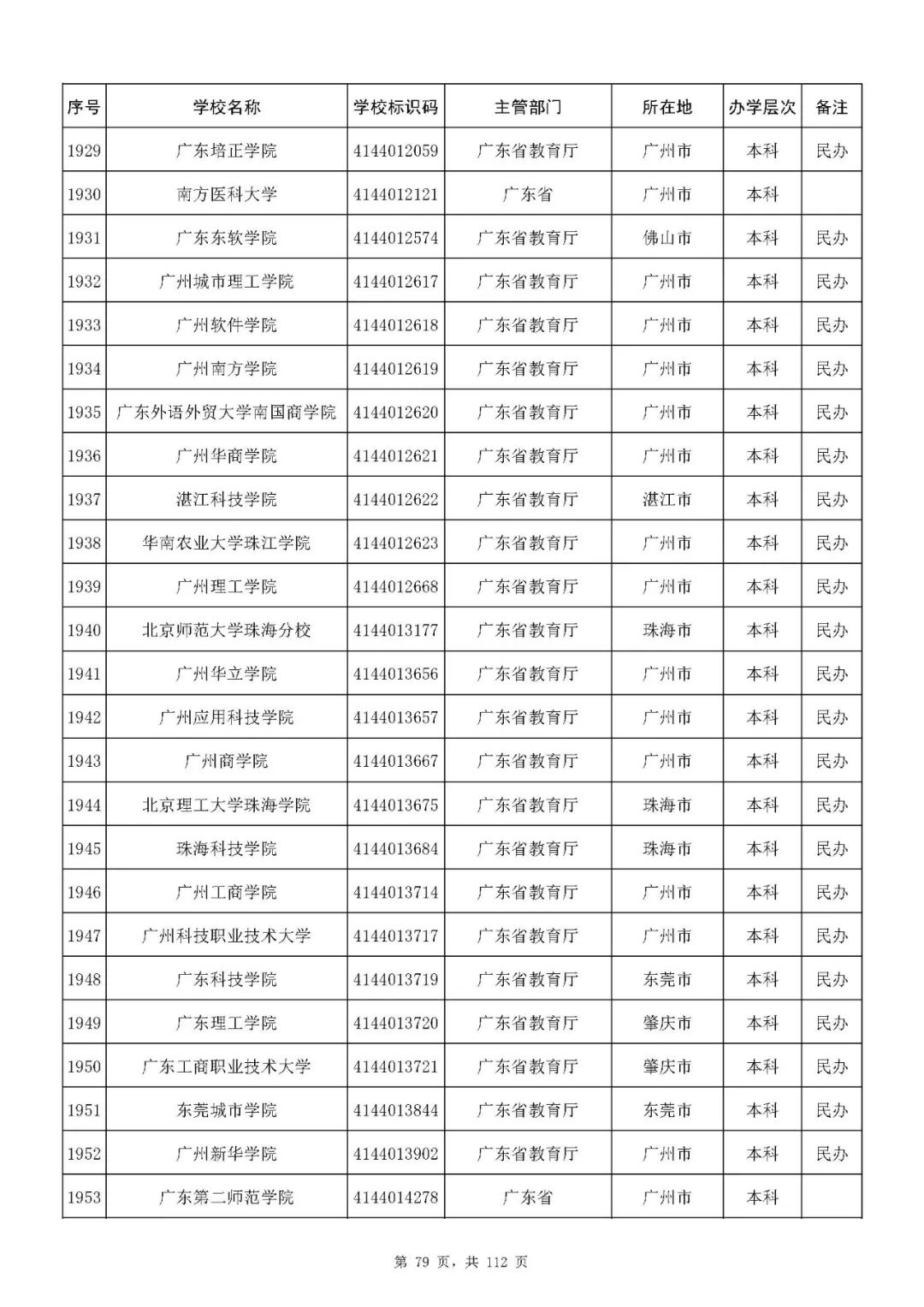 | 序号 | 学校名称 | 学校标识码 | 主管部门 | 所在地 | 办学层次 | 备注 |
|---|---|---|---|---|---|---|
| 1929 | 广东培正学院 | 4144012059 | 广东省教育厅 | 广州市 | 本科 | 民办 |
| 1930 | 南方医科大学 | 4144012121 | 广东省 | 广州市 | 本科 | |
| 1931 | 广东东软学院 | 4144012574 | 广东省教育厅 | 佛山市 | 本科 | 民办 |
| 1932 | 广州城市理工学院 | 4144012617 | 广东省教育厅 | 广州市 | 本科 | 民办 |
| 1933 | 广州软件学院 | 4144012618 | 广东省教育厅 | 广州市 | 本科 | 民办 |
| 1934 | 广州南方学院 | 4144012619 | 广东省教育厅 | 广州市 | 本科 | 民办 |
| 1935 | 广东外语外贸大学南国商学院 | 4144012620 | 广东省教育厅 | 广州市 | 本科 | 民办 |
| 1936 | 广州华商学院 | 4144012621 | 广东省教育厅 | 广州市 | 本科 | 民办 |
| 1937 | 湛江科技学院 | 4144012622 | 广东省教育厅 | 湛江市 | 本科 | 民办 |
| 1938 | 华南农业大学珠江学院 | 4144012623 | 广东省教育厅 | 广州市 | 本科 | 民办 |
| 1939 | 广州理工学院 | 4144012668 | 广东省教育厅 | 广州市 | 本科 | 民办 |
| 1940 | 北京师范大学珠海分校 | 4144013177 | 广东省教育厅 | 珠海市 | 本科 | 民办 |
| 1941 | 广州华立学院 | 4144013656 | 广东省教育厅 | 广州市 | 本科 | 民办 |
| 1942 | 广州应用科技学院 | 4144013657 | 广东省教育厅 | 广州市 | 本科 | 民办 |
| 1943 | 广州商学院 | 4144013667 | 广东省教育厅 | 广州市 | 本科 | 民办 |
| 1944 | 北京理工大学珠海学院 | 4144013675 | 广东省教育厅 | 珠海市 | 本科 | 民办 |
| 1945 | 珠海科技学院 | 4144013684 | 广东省教育厅 | 珠海市 | 本科 | 民办 |
| 1946 | 广州工商学院 | 4144013714 | 广东省教育厅 | 广州市 | 本科 | 民办 |
| 1947 | 广州科技职业技术大学 | 4144013717 | 广东省教育厅 | 广州市 | 本科 | 民办 |
| 1948 | 广东科技学院 | 4144013719 | 广东省教育厅 | 东莞市 | 本科 | 民办 |
| 1949 | 广东理工学院 | 4144013720 | 广东省教育厅 | 肇庆市 | 本科 | 民办 |
| 1950 | 广东工商职业技术大学 | 4144013721 | 广东省教育厅 | 肇庆市 | 本科 | 民办 |
| 1951 | 东莞城市学院 | 4144013844 | 广东省教育厅 | 东莞市 | 本科 | 民办 |
| 1952 | 广州新华学院 | 4144013902 | 广东省教育厅 | 广州市 | 本科 | 民办 |
| 1953 | 广东第二师范学院 | 4144014278 | 广东省 | 广州市 | 本科 | |

第 79 页，共 112 页